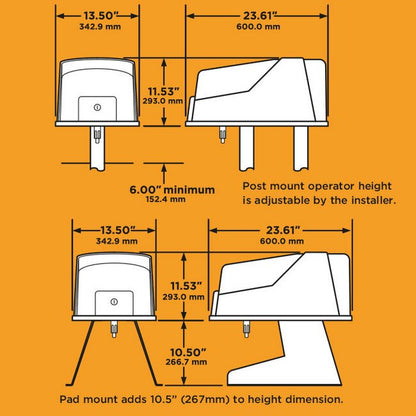 13.50"
342.9 mm

23.61"
600.0 mm

11.53"
293.0 mm

6.00" minimum
152.4 mm

Post mount operator height is adjustable by the installer.

13.50"
342.9 mm

23.61"
600.0 mm

11.53"
293.0 mm

10.50"
266.7 mm

Pad mount adds 10.5" (267mm) to height dimension.